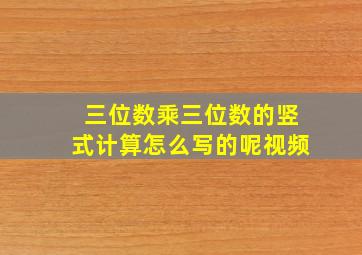 三位数乘三位数的竖式计算怎么写的呢视频